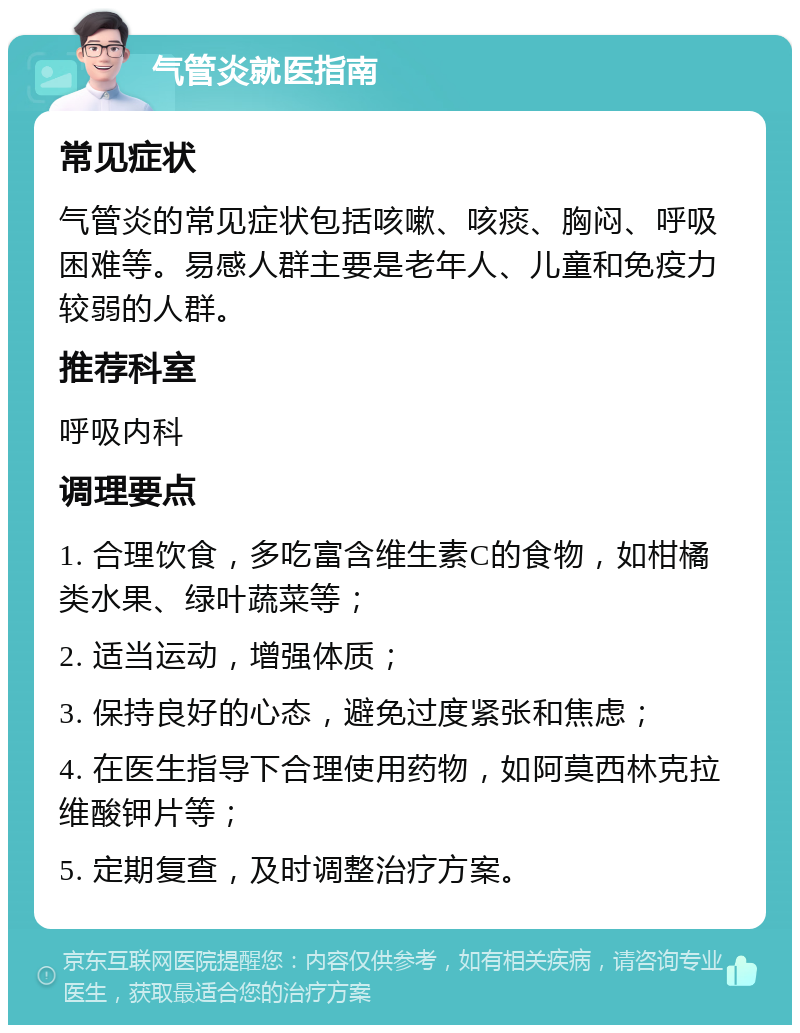 气管炎就医指南

常见症状

气管炎的常见症状包括咳嗽、咳痰、胸闷、呼吸困难等。易感人群主要是老年人、儿童和免疫力较弱的人群。

推荐科室

呼吸内科

调理要点

1. 合理饮食，多吃富含维生素C的食物，如柑橘类水果、绿叶蔬菜等；

2. 适当运动，增强体质；

3. 保持良好的心态，避免过度紧张和焦虑；

4. 在医生指导下合理使用药物，如阿莫西林克拉维酸钾片等；

5. 定期复查，及时调整治疗方案。

京东互联网医院提醒您：内容仅供参考，如有相关疾病，请咨询专业医生，获取最适合您的治疗方案